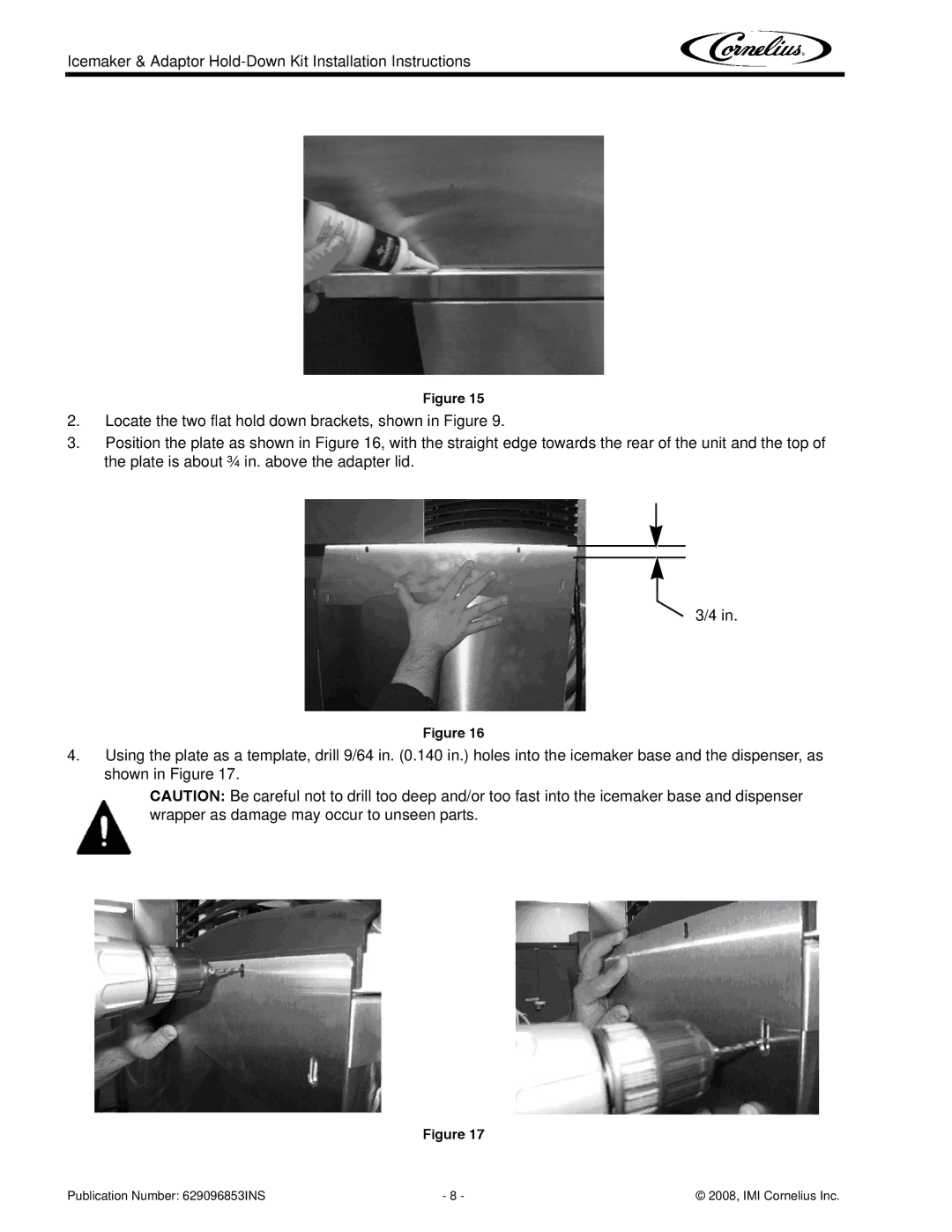 Icemaker & Adaptor Hold-Down Kit Installation Instructions

Cornelius

Figure 15

2. Locate the two flat hold down brackets, shown in Figure 9.

3. Position the plate as shown in Figure 16, with the straight edge towards the rear of the unit and the top of the plate is about ¾ in. above the adapter lid.

3/4 in.

Figure 16

4. Using the plate as a template, drill 9/64 in. (0.140 in.) holes into the icemaker base and the dispenser, as shown in Figure 17.

CAUTION: Be careful not to drill too deep and/or too fast into the icemaker base and dispenser wrapper as damage may occur to unseen parts.

Figure 17

Publication Number: 629096853INS - 8 - © 2008, IMI Cornelius Inc.